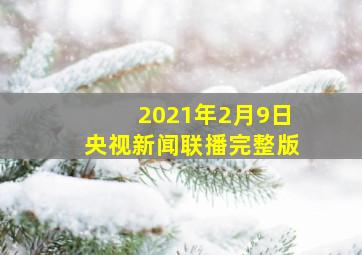 2021年2月9日
央视新闻联播完整版